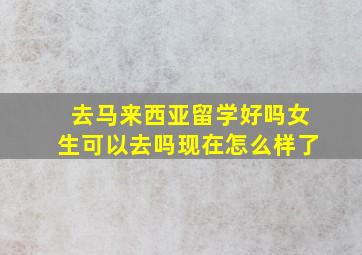 去马来西亚留学好吗女生可以去吗现在怎么样了